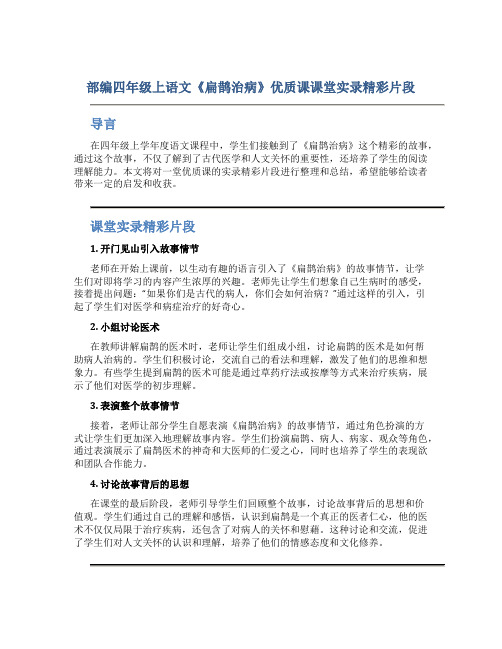 部编四年级上语文《扁鹊治病》优质课课堂实录精彩片段

导言

在四年级上学年度语文课程中，学生们接触到了《扁鹊治病》这个精彩的故事，通过这个故事，不仅了解到了古代医学和人文关怀的重要性，还培养了学生的阅读理解能力。本文将对一堂优质课的实录精彩片段进行整理和总结，希望能够给读者带来一定的启发和收获。

课堂实录精彩片段

1. 开门见山引入故事情节

老师在开始上课前，以生动有趣的语言引入了《扁鹊治病》的故事情节，让学生们对即将学习的内容产生浓厚的兴趣。老师先让学生们想象自己生病时的感受，接着提出问题："如果你们是古代的病人，你们会如何治病？"通过这样的引入，引起了学生们对医学和病症治疗的好奇心。

2. 小组讨论医术

在教师讲解扁鹊的医术时，老师让学生们组成小组，讨论扁鹊的医术是如何帮助病人治病的。学生们积极讨论，交流自己的看法和理解，激发了他们的思维和想象力。有些学生提到扁鹊的医术可能是通过草药疗法或按摩等方式来治疗疾病，展示了他们对医学的初步理解。

3. 表演整个故事情节

接着，老师让部分学生自愿表演《扁鹊治病》的故事情节，通过角色扮演的方式让学生们更加深入地理解故事内容。学生们扮演扁鹊、病人、病家、观众等角色，通过表演展示了扁鹊医术的神奇和大医师的仁爱之心，同时也培养了学生的表现欲和团队合作能力。

4. 讨论故事背后的思想

在课堂的最后阶段，老师引导学生们回顾整个故事，讨论故事背后的思想和价值观。学生们通过自己的理解和感悟，认识到扁鹊是一个真正的医者仁心，他的医术不仅仅局限于治疗疾病，还包含了对病人的关怀和慰藉。这种讨论和交流，促进了学生们对人文关怀的认识和理解，培养了他们的情感态度和文化修养。